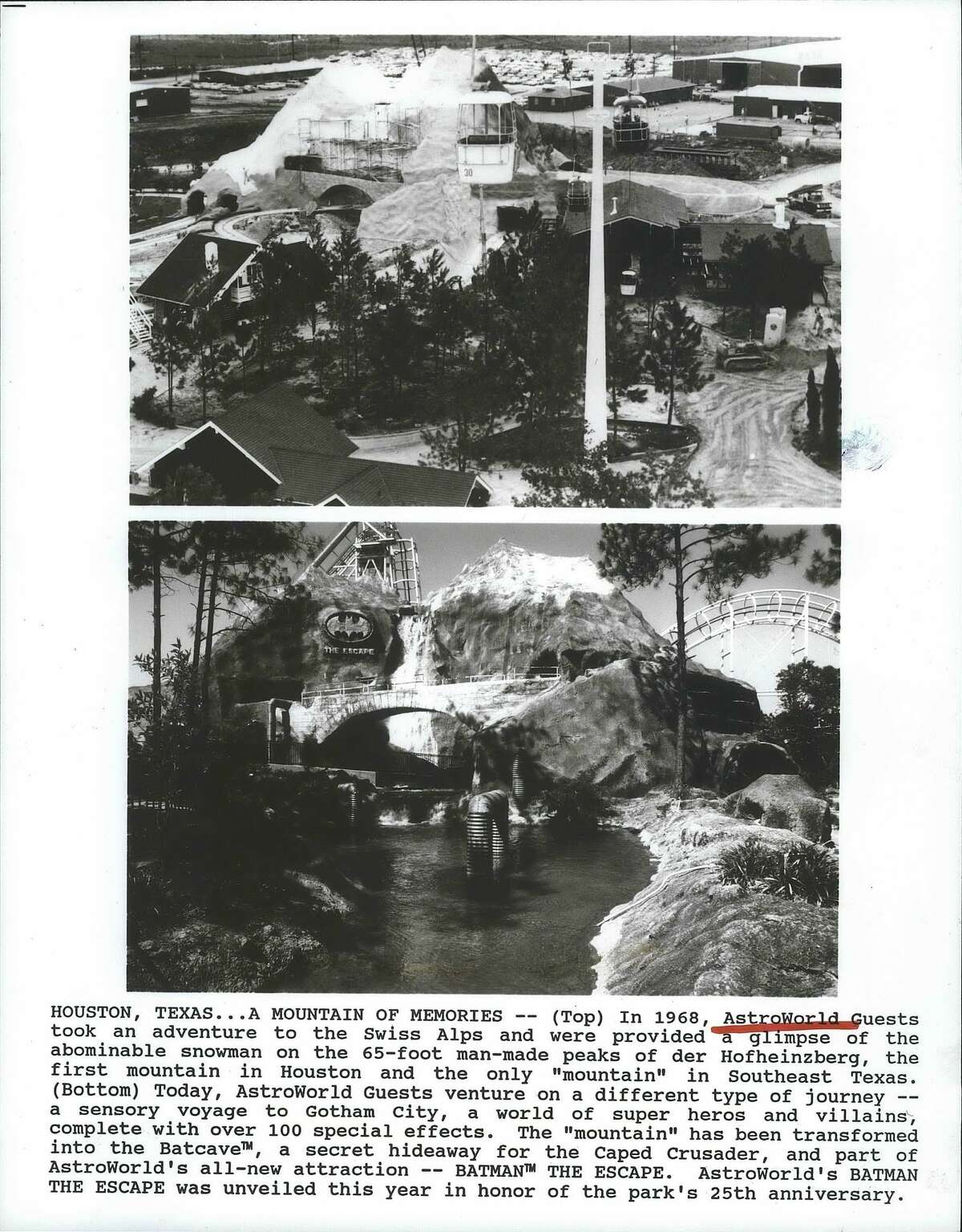 30

THE ESCAPE

HOUSTON, TEXAS...A MOUNTAIN OF MEMORIES -- (Top) In 1968, AstroWorld Guests took an adventure to the Swiss Alps and were provided a glimpse of the abominable snowman on the 65-foot man-made peaks of der Hofheinzberg, the first mountain in Houston and the only "mountain" in Southeast Texas. (Bottom) Today, AstroWorld Guests venture on a different type of journey -- a sensory voyage to Gotham City, a world of super heros and villains, complete with over 100 special effects. The "mountain" has been transformed into the Batcave™, a secret hideaway for the Caped Crusader, and part of AstroWorld's all-new attraction -- BATMAN™ THE ESCAPE. AstroWorld's BATMAN THE ESCAPE was unveiled this year in honor of the park's 25th anniversary.